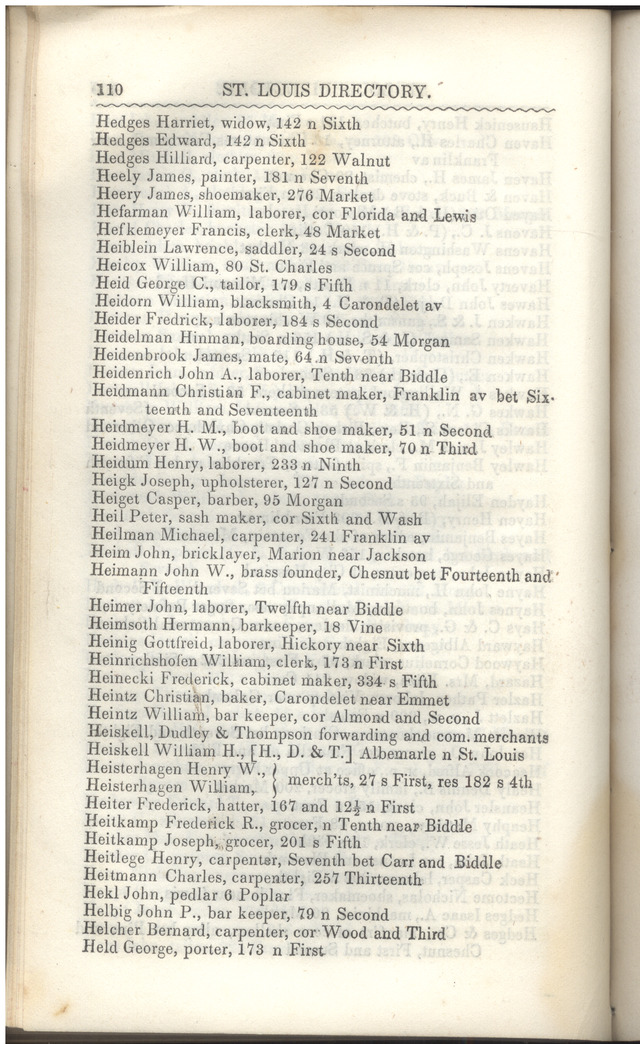 110 ST. LOUIS DIRECTORY.

Hedges Harriet, widow, 142 n Sixth
Hedges Edward, 142 n Sixth
Hedges Hilliard, carpenter, 122 Walnut
Heely James, painter, 181 n Seventh
Heery James, shoemaker, 276 Market
Hefarman William, laborer, cor Florida and Lewis
Hefkemeyer Francis, clerk, 48 Market
Heiblein Lawrence, saddler, 24 s Second
Heicox William, 80 St. Charles
Heid George C., tailor, 179 s Fifth
Heidorn William, blacksmith, 4 Carondelet av
Heider Fredrick, laborer, 184 s Second
Heidelman Hinman, boarding house, 54 Morgan
Heidenbrook James, mate, 64 n Seventh
Heidenrich John A., laborer, Tenth near Biddle
Heidmann Christian F., cabinet maker, Franklin av bet Sixteenth and Seventeenth
Heidmeyer H. M., boot and shoe maker, 51 n Second
Heidmeyer H. W., boot and shoe maker, 70 n Third
Heidum Henry, laborer, 233 n Ninth
Heigk Joseph, upholsterer, 127 n Second
Heiget Casper, barber, 95 Morgan
Heil Peter, sash maker, cor Sixth and Wash
Heilman Michael, carpenter, 241 Franklin av
Heim John, bricklayer, Marion near Jackson
Heimann John W., brass founder, Chesnut bet Fourteenth and Fifteenth
Heimer John, laborer, Twelfth near Biddle
Heimsoth Hermann, barkeeper, 18 Vine
Heinig Gottfreid, laborer, Hickory near Sixth
Heinrichshofen William, clerk, 173 n First
Heinecki Frederick, cabinet maker, 334 s Fifth
Heintz Christian, baker, Carondelet near Emmet
Heintz William, bar keeper, cor Almond and Second
Heiskell, Dudley & Thompson forwarding and com. merchants
Heiskell William H., [H., D. & T.] Albemarle n St. Louis
Heisterhagen Henry W., } merch'ts, 27 s First, res 182 s 4th
Heisterhagen William, }
Heiter Frederick, hatter, 167 and $12\frac{1}{2}$ n First
Heitkamp Frederick R., grocer, n Tenth near Biddle
Heitkamp Joseph, grocer, 201 s Fifth
Heitlege Henry, carpenter, Seventh bet Carr and Biddle
Heitmann Charles, carpenter, 257 Thirteenth
Hekl John, pedlar 6 Poplar
Helbig John P., bar keeper, 79 n Second
Helcher Bernard, carpenter, cor Wood and Third
Held George, porter, 173 n First